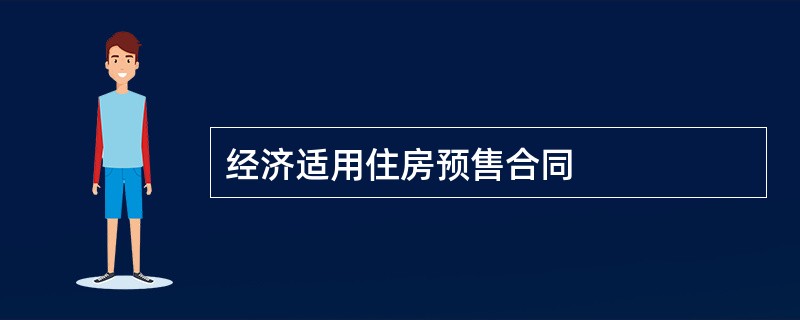 经济适用住房预售合同